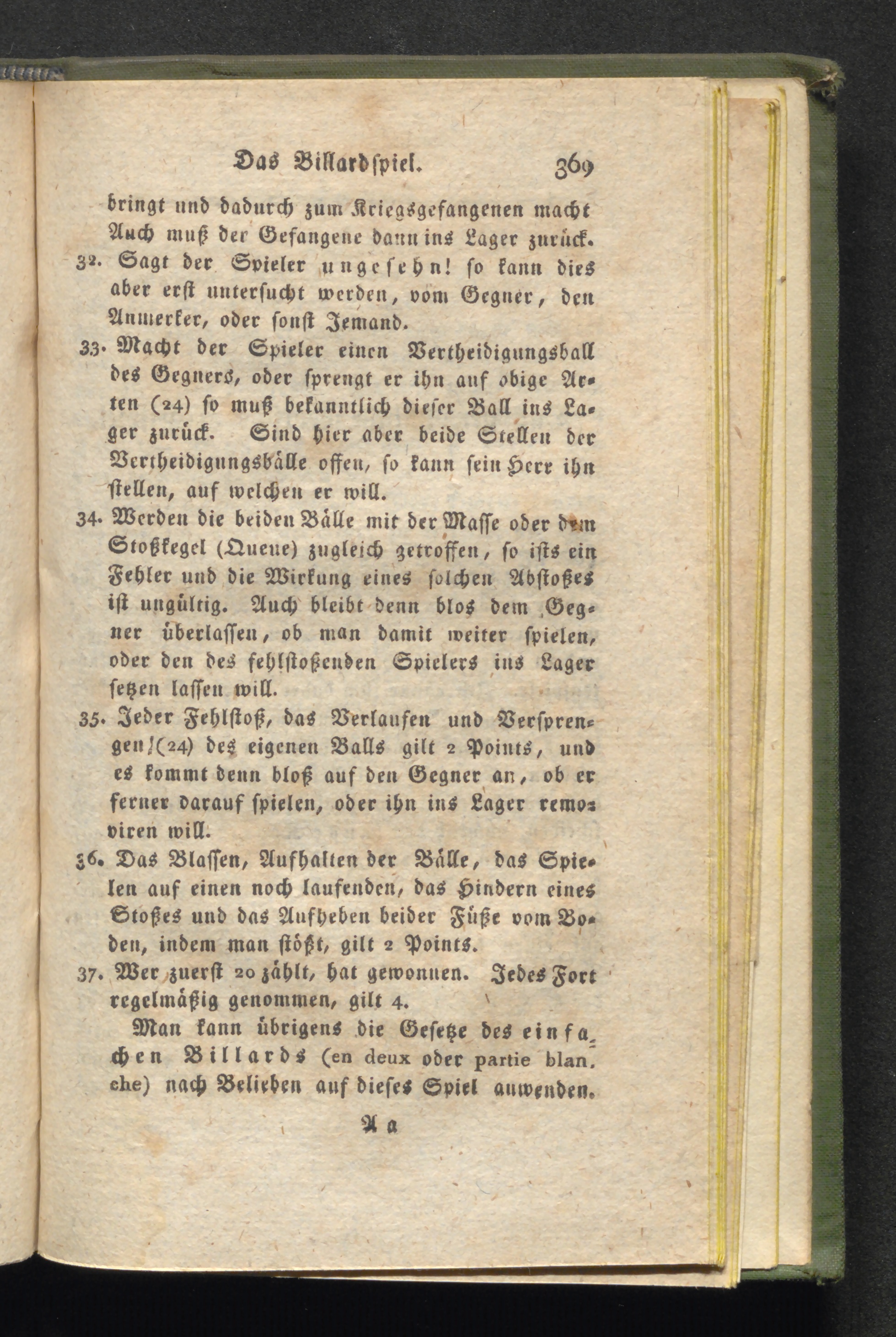 Das Billardspiel. 369

bringt und dadurch zum Kriegsgefangenen macht Auch muß der Gefangene dann ins Lager zurück.

32. Sagt der Spieler ungesehn! so kann dies aber erst untersucht werden, vom Gegner, den Anmerker, oder sonst Jemand.

33. Macht der Spieler einen Vertheidigungsball des Gegners, oder sprengt er ihn auf obige Arten (24) so muß bekanntlich dieser Ball ins Lager zurück. Sind hier aber beide Stellen der Vertheidigungsbälle offen, so kann sein Herr ihn stellen, auf welchen er will.

34. Werden die beiden Bälle mit der Masse oder dem Stoßkegel (Queue) zugleich getroffen, so ists ein Fehler und die Wirkung eines solchen Abstoßes ist ungültig. Auch bleibt denn blos dem Gegner überlassen, ob man damit weiter spielen, oder den des fehlstoßenden Spielers ins Lager setzen lassen will.

35. Jeder Fehlstoß, das Verlaufen und Versprengen (24) des eigenen Balls gilt 2 Points, und es kommt denn bloß auf den Gegner an, ob er ferner darauf spielen, oder ihn ins Lager removiren will.

36. Das Blassen, Aufhalten der Bälle, das Spielen auf einen noch laufenden, das Hindern eines Stoßes und das Aufheben beider Füße vom Boden, indem man stößt, gilt 2 Points.

37. Wer zuerst 20 zählt, hat gewonnen. Jedes Fort regelmäßig genommen, gilt 4.

Man kann übrigens die Gesetze des einfachen Billards (en deux oder partie blanche) nach Belieben auf dieses Spiel anwenden.

A a